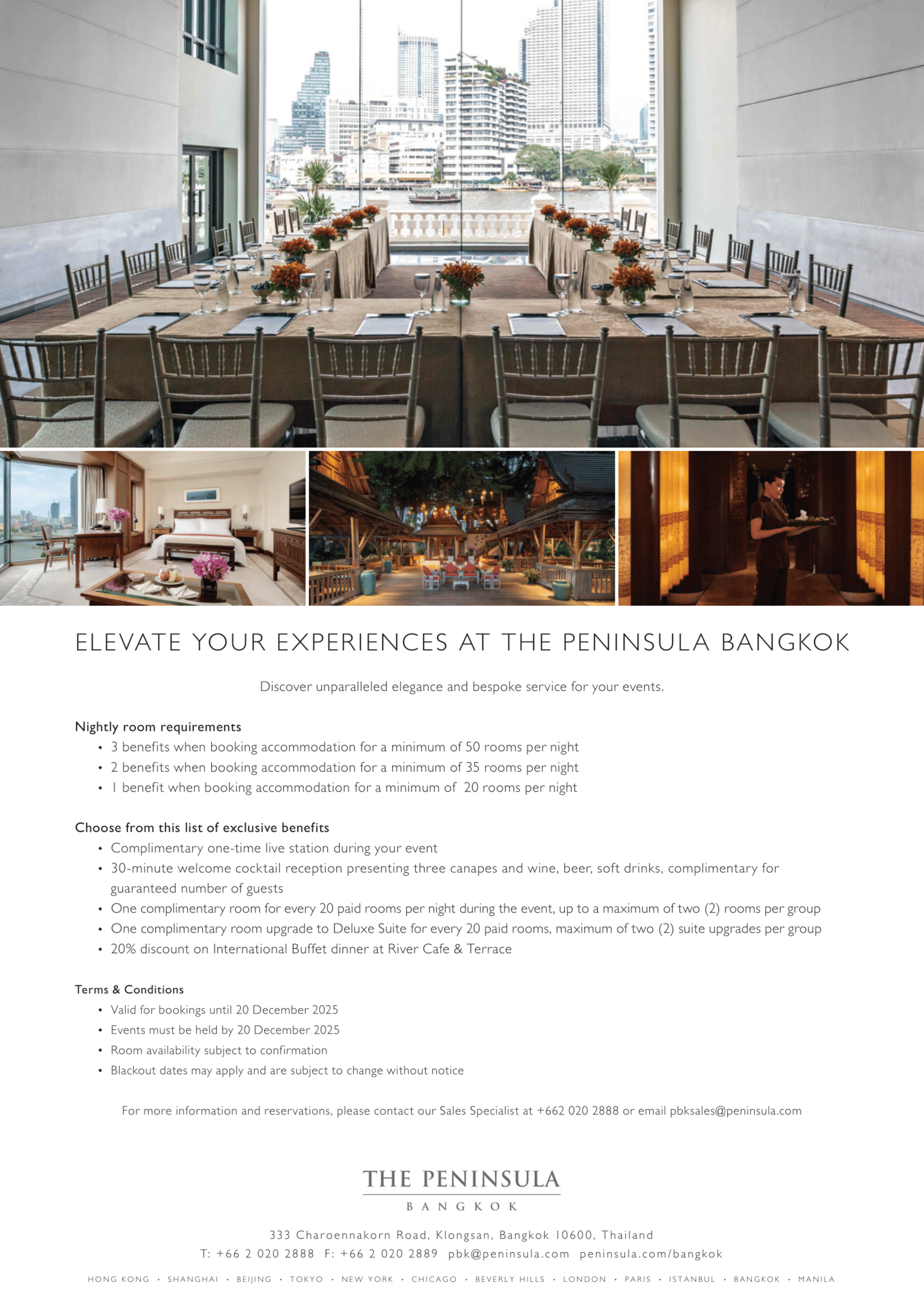 ELEVATE YOUR EXPERIENCES AT THE PENINSULA BANGKOK

Discover unparalleled elegance and bespoke service for your events.

Nightly room requirements
• 3 benefits when booking accommodation for a minimum of 50 rooms per night
• 2 benefits when booking accommodation for a minimum of 35 rooms per night
• 1 benefit when booking accommodation for a minimum of 20 rooms per night

Choose from this list of exclusive benefits
• Complimentary one-time live station during your event
• 30-minute welcome cocktail reception presenting three canapes and wine, beer, soft drinks, complimentary for guaranteed number of guests
• One complimentary room for every 20 paid rooms per night during the event, up to a maximum of two (2) rooms per group
• One complimentary room upgrade to Deluxe Suite for every 20 paid rooms, maximum of two (2) suite upgrades per group
• 20% discount on International Buffet dinner at River Cafe & Terrace

Terms & Conditions
• Valid for bookings until 20 December 2025
• Events must be held by 20 December 2025
• Room availability subject to confirmation
• Blackout dates may apply and are subject to change without notice

For more information and reservations, please contact our Sales Specialist at +662 020 2888 or email pbksales@peninsula.com

THE PENINSULA
BANGKOK

333 Charoennakorn Road, Klongsan, Bangkok 10600, Thailand
T: +66 2 020 2888 F: +66 2 020 2889 pbk@peninsula.com peninsula.com/bangkok

HONG KONG • SHANGHAI • BEIJING • TOKYO • NEW YORK • CHICAGO • BEVERLY HILLS • LONDON • PARIS • ISTANBUL • BANGKOK • MANILA